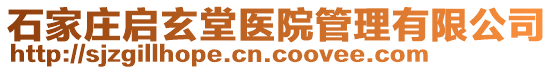 石家庄启玄堂医院管理有限公司
http://sjzgillhope.cn.coovee.com